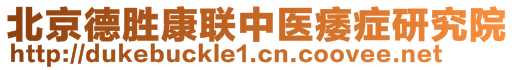 北京德胜康联中医痿症研究院
http://dukebuckle1.cn.coovee.net